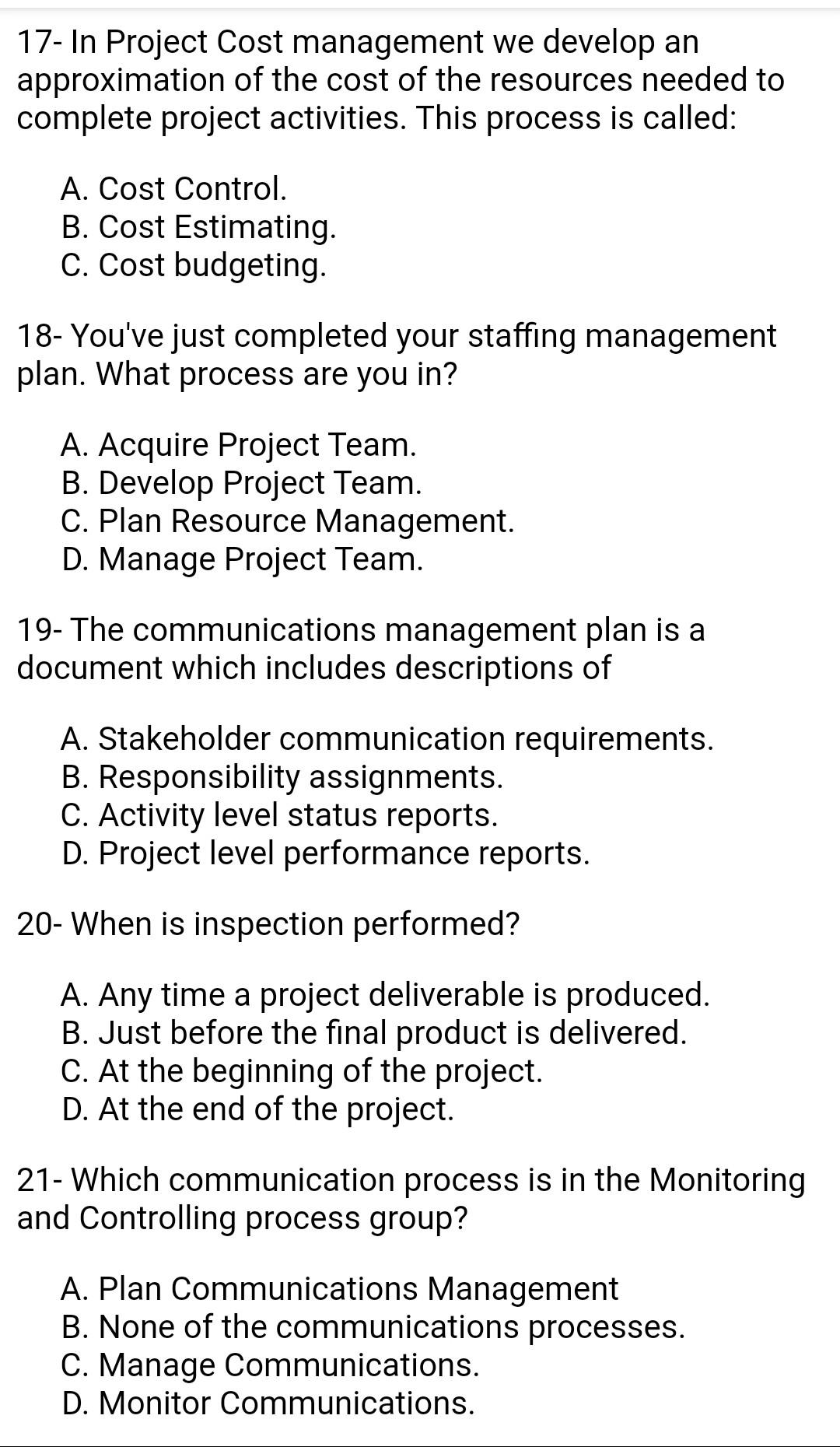 17- In Project Cost management we develop an approximation of the cost of the resources needed to complete project activities. This process is called:

A. Cost Control.
B. Cost Estimating.
C. Cost budgeting.

18- You've just completed your staffing management plan. What process are you in?

A. Acquire Project Team.
B. Develop Project Team.
C. Plan Resource Management.
D. Manage Project Team.

19- The communications management plan is a document which includes descriptions of

A. Stakeholder communication requirements.
B. Responsibility assignments.
C. Activity level status reports.
D. Project level performance reports.

20- When is inspection performed?

A. Any time a project deliverable is produced.
B. Just before the final product is delivered.
C. At the beginning of the project.
D. At the end of the project.

21- Which communication process is in the Monitoring and Controlling process group?

A. Plan Communications Management
B. None of the communications processes.
C. Manage Communications.
D. Monitor Communications.